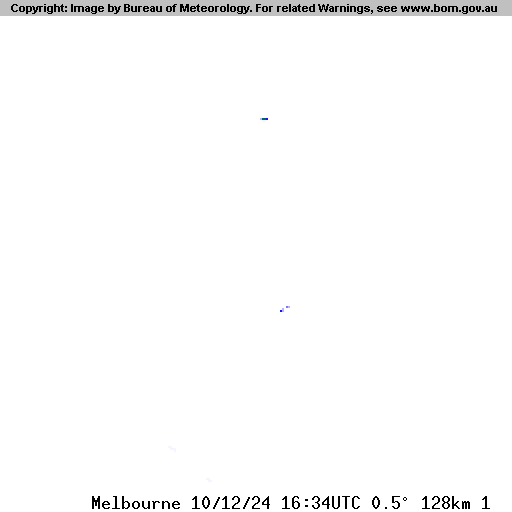 Copyright: Image by Bureau of Meteorology. For related Warnings, see www.bom.gov.au

Melbourne 10/12/24 16:34UTC 0.5° 128km 1